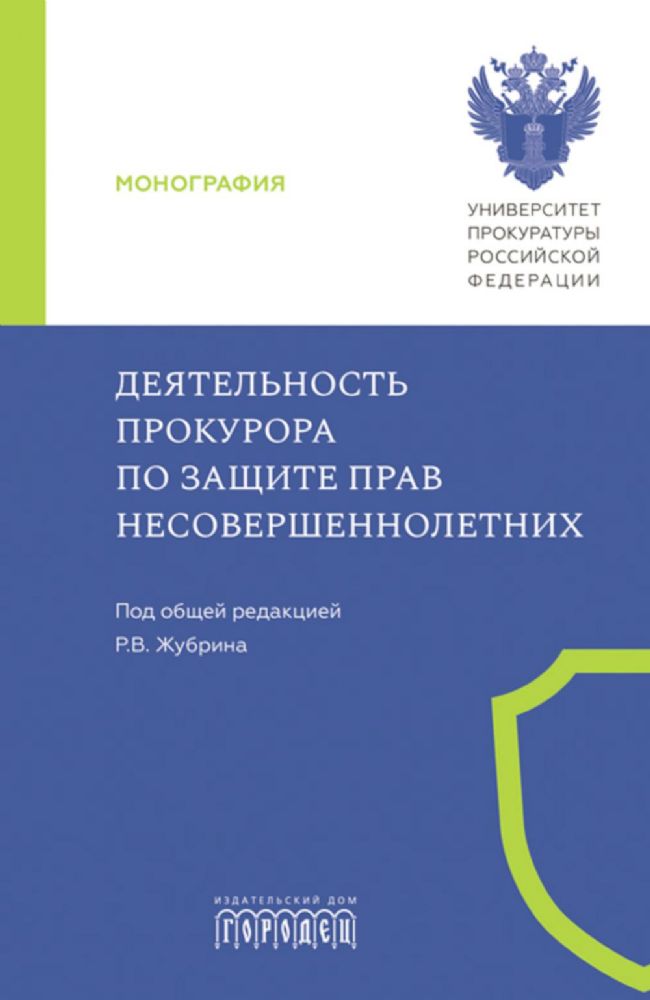 МОНОГРАФИЯ

УНИВЕРСИТЕТ ПРОКУРАТУРЫ РОССИЙСКОЙ ФЕДЕРАЦИИ

ДЕЯТЕЛЬНОСТЬ ПРОКУРОРА ПО ЗАЩИТЕ ПРАВ НЕСОВЕРШЕННОЛЕТНИХ

Под общей редакцией Р.В. Жубрина

ИЗДАТЕЛЬСКИЙ ДОМ
ГОРОДЕЦ